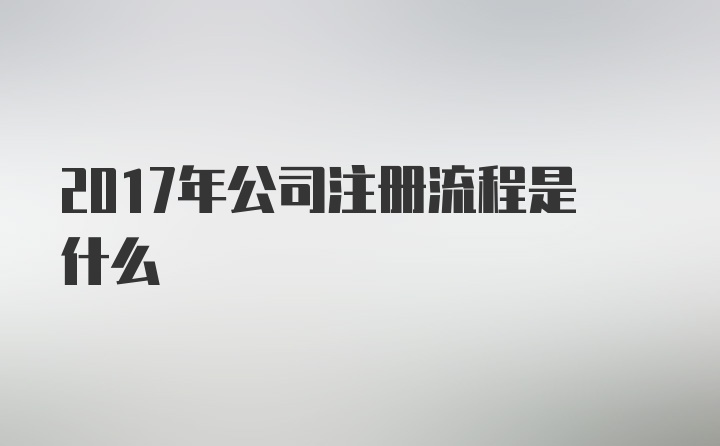 2017年公司注册流程是什么